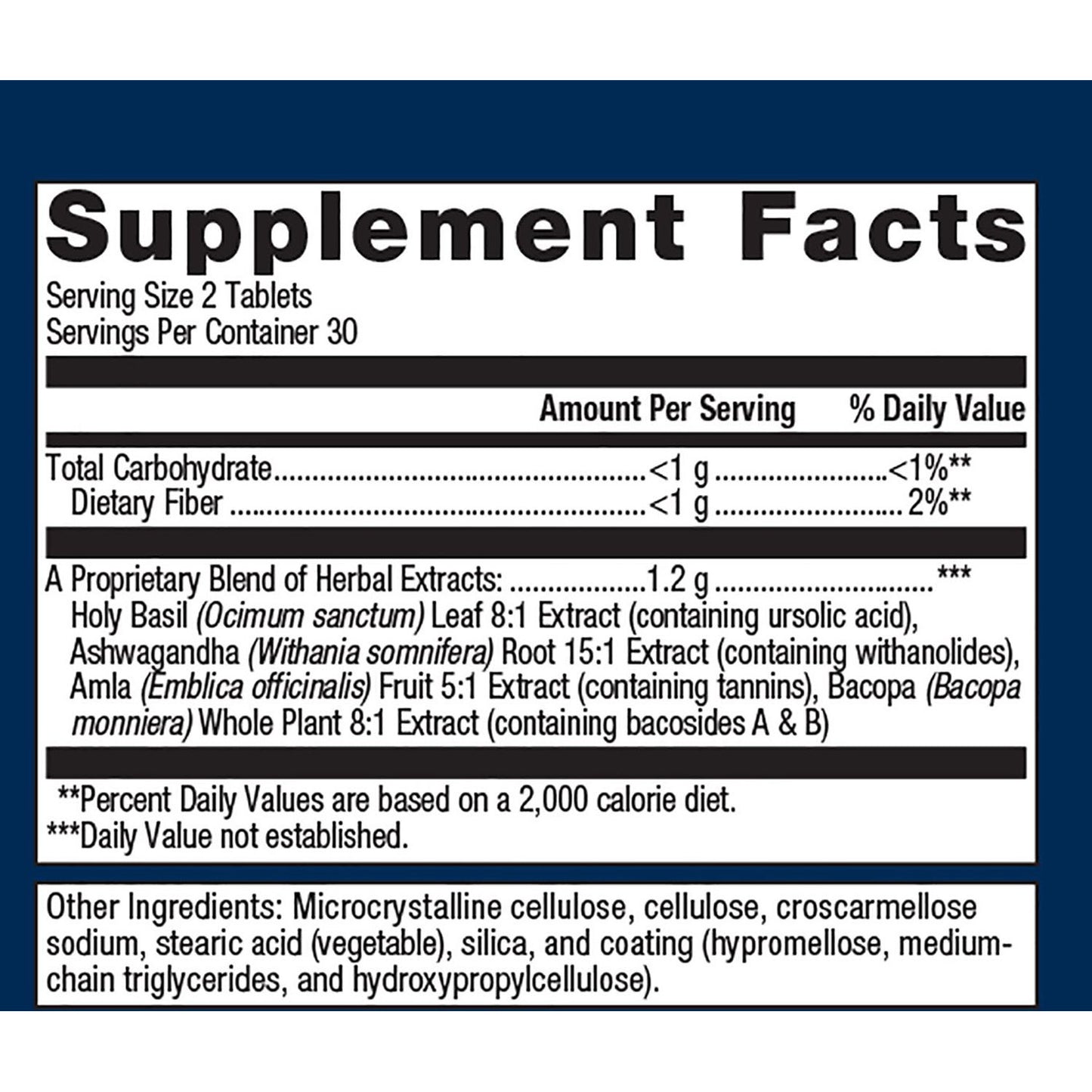 Supplement Facts
Serving Size 2 Tablets
Servings Per Container 30

| | Amount Per Serving | % Daily Value |
|---|---|---|
| Total Carbohydrate | <1 g | <1%** |
| Dietary Fiber | <1 g | 2%** |
| A Proprietary Blend of Herbal Extracts: | 1.2 g | *** |

Holy Basil (Ocimum sanctum) Leaf 8:1 Extract (containing ursolic acid), Ashwagandha (Withania somnifera) Root 15:1 Extract (containing withanolides), Amla (Emblica officinalis) Fruit 5:1 Extract (containing tannins), Bacopa (Bacopa monniera) Whole Plant 8:1 Extract (containing bacosides A & B)

**Percent Daily Values are based on a 2,000 calorie diet.
***Daily Value not established.

Other Ingredients: Microcrystalline cellulose, cellulose, croscarmellose sodium, stearic acid (vegetable), silica, and coating (hypromellose, medium-chain triglycerides, and hydroxypropylcellulose).